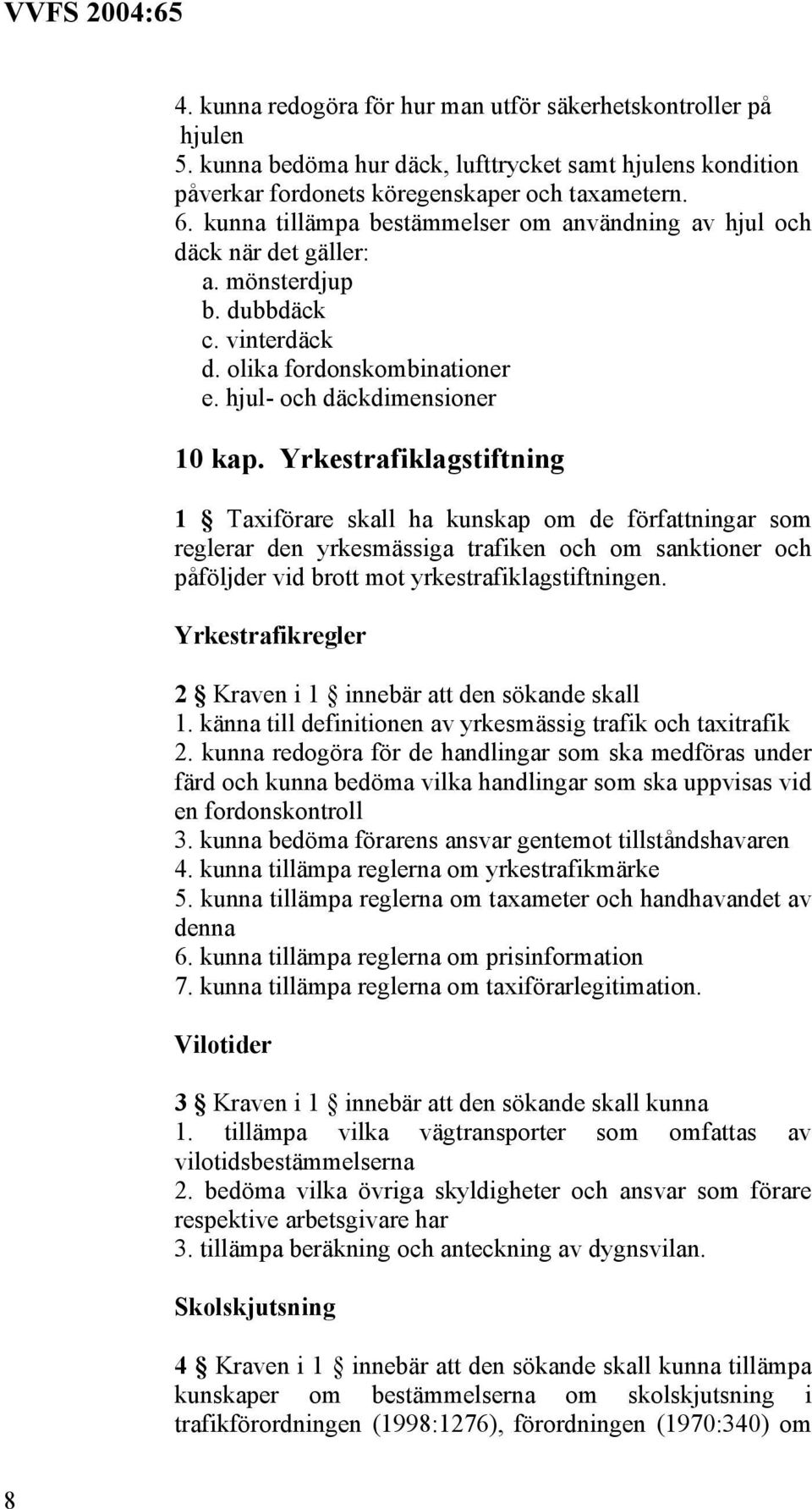 VVFS 2004:65

4. kunna redogöra för hur man utför säkerhetskontroller på hjulen
5. kunna bedöma hur däck, lufttrycket samt hjulens kondition påverkar fordonets köregenskaper och taxametern.
6. kunna tillämpa bestämmelser om användning av hjul och däck när det gäller:
a. mönsterdjup
b. dubbdäck
c. vinterdäck
d. olika fordonskombinationer
e. hjul- och däckdimensioner

10 kap. Yrkestrafiklagstiftning

1 § Taxiförare skall ha kunskap om de författningar som reglerar den yrkesmässiga trafiken och om sanktioner och påföljder vid brott mot yrkestrafiklagstiftningen.

Yrkestrafikregler

2 § Kraven i 1 § innebär att den sökande skall
1. känna till definitionen av yrkesmässig trafik och taxitrafik
2. kunna redogöra för de handlingar som ska medföras under färd och kunna bedöma vilka handlingar som ska uppvisas vid en fordonskontroll
3. kunna bedöma förarens ansvar gentemot tillståndshavaren
4. kunna tillämpa reglerna om yrkestrafikmärke
5. kunna tillämpa reglerna om taxameter och handhavandet av denna
6. kunna tillämpa reglerna om prisinformation
7. kunna tillämpa reglerna om taxiförarlegitimation.

Vilotider

3 § Kraven i 1 § innebär att den sökande skall kunna
1. tillämpa vilka vägtransporter som omfattas av vilotidsbestämmelserna
2. bedöma vilka övriga skyldigheter och ansvar som förare respektive arbetsgivare har
3. tillämpa beräkning och anteckning av dygnsvilan.

Skolskjutsning

4 § Kraven i 1 § innebär att den sökande skall kunna tillämpa kunskaper om bestämmelserna om skolskjutsning i trafikförordningen (1998:1276), förordningen (1970:340) om

8